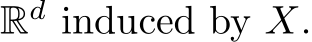 $\mathbb{R}^d$ induced by $X$.